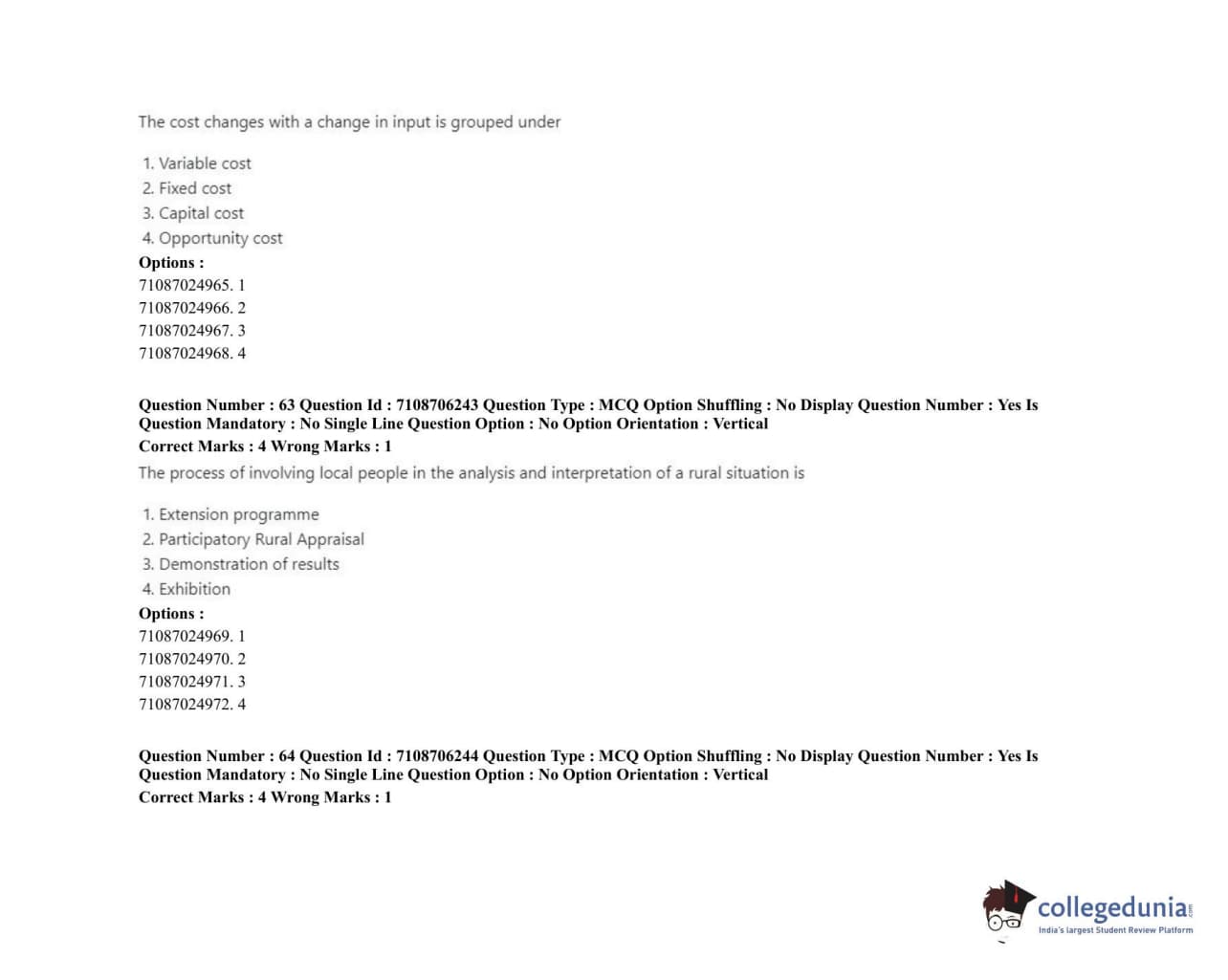 The cost changes with a change in input is grouped under

1. Variable cost
2. Fixed cost
3. Capital cost
4. Opportunity cost

Options :
71087024965. 1
71087024966. 2
71087024967. 3
71087024968. 4

Question Number : 63 Question Id : 7108706243 Question Type : MCQ Option Shuffling : No Display Question Number : Yes Is Question Mandatory : No Single Line Question Option : No Option Orientation : Vertical
Correct Marks : 4 Wrong Marks : 1
The process of involving local people in the analysis and interpretation of a rural situation is

1. Extension programme
2. Participatory Rural Appraisal
3. Demonstration of results
4. Exhibition

Options :
71087024969. 1
71087024970. 2
71087024971. 3
71087024972. 4

Question Number : 64 Question Id : 7108706244 Question Type : MCQ Option Shuffling : No Display Question Number : Yes Is Question Mandatory : No Single Line Question Option : No Option Orientation : Vertical
Correct Marks : 4 Wrong Marks : 1

collegedunia.com
India's largest Student Review Platform